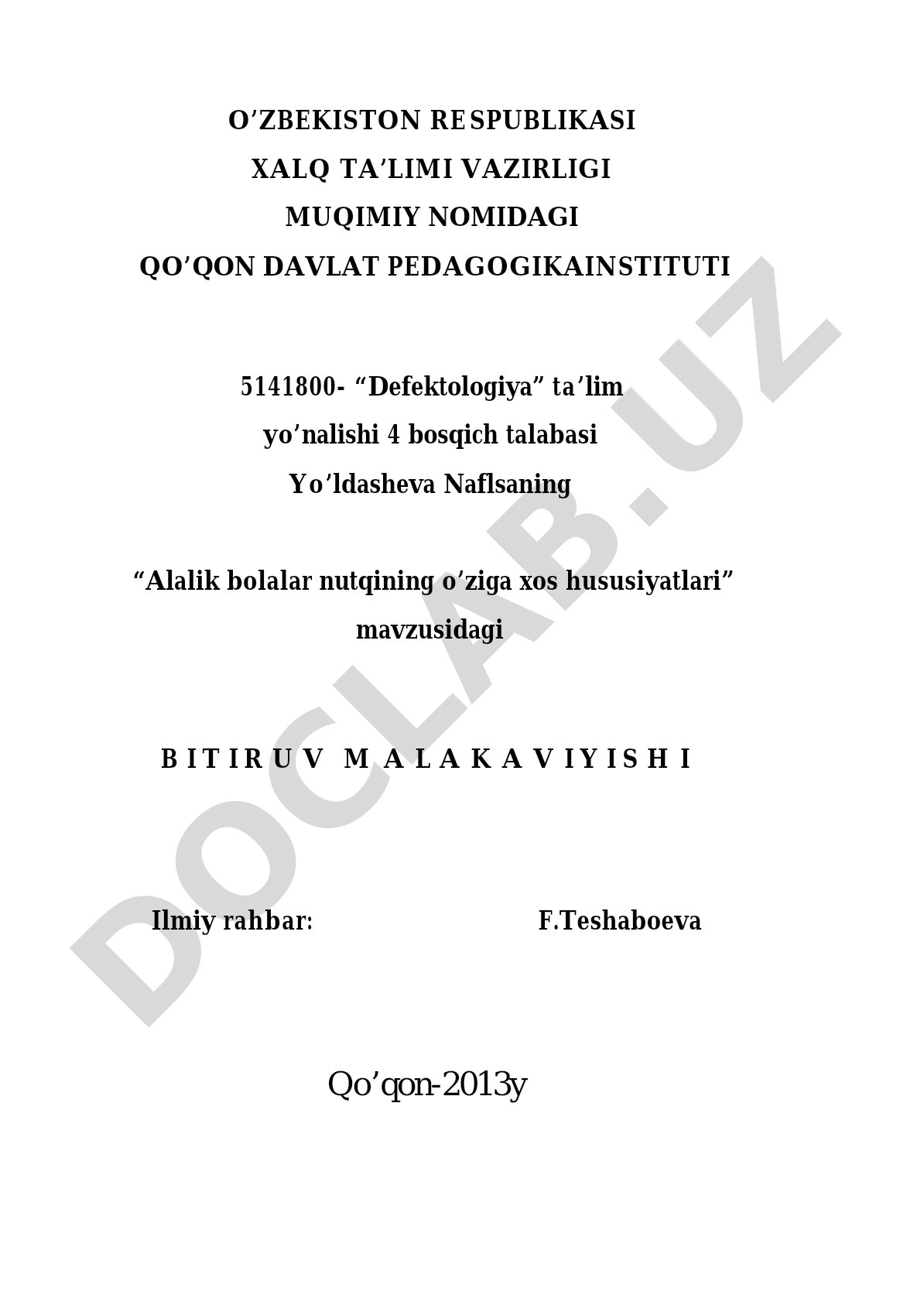 O’ZBEKISTON RESPUBLIKASI
XALQ TA’LIMI VAZIRLIGI
MUQIMIY NOMIDAGI
QO’QON DAVLAT PEDAGOGIKAINSTITUTI

5141800- “Defektologiya” ta’lim
yo’nalishi 4 bosqich talabasi
Yo’ldasheva Naflsaning

“Alalik bolalar nutqining o’ziga xos hususiyatlari”
mavzusidagi

B I T I R U V   M A L A K A V I Y I S H I

Ilmiy rahbar:   F.Teshaboeva

Qo’qon-2013y

DOCLAB.UZ